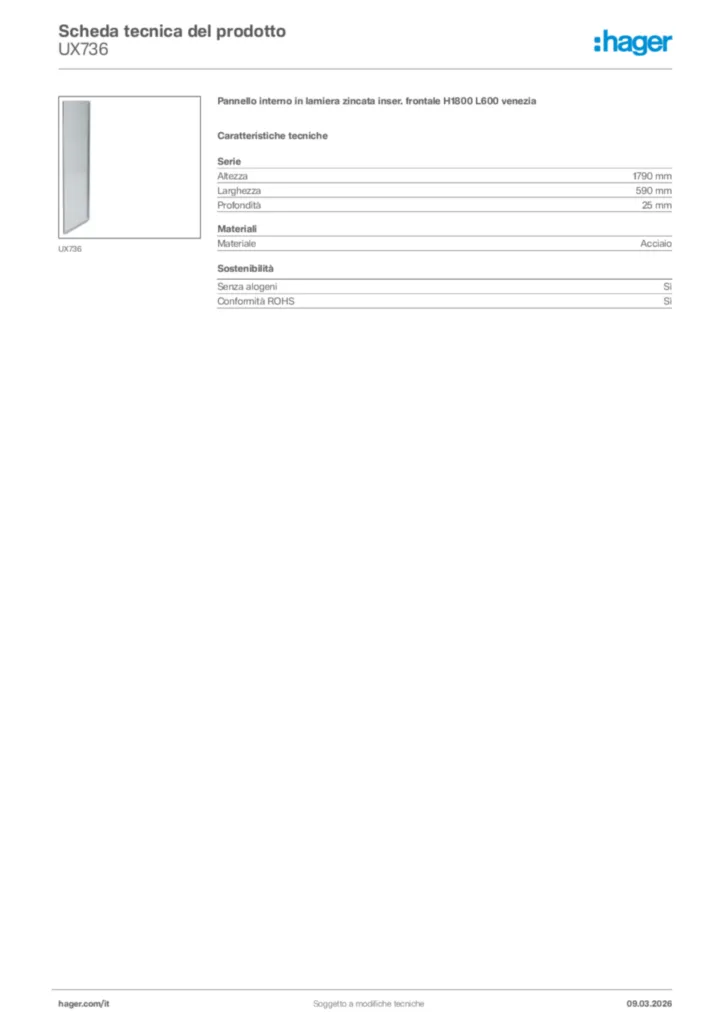 Scheda tecnica del prodotto
UX736

:hager

UX736

Pannello interno in lamiera zincata inser. frontale H1800 L600 venezia

Caratteristiche tecniche

Serie

| | |
|---|---|
| Altezza | 1790 mm |
| Larghezza | 590 mm |
| Profondità | 25 mm |

Materiali

| | |
|---|---|
| Materiale | Acciaio |

Sostenibilità

| | |
|---|---|
| Senza alogeni | Sì |
| Conformità ROHS | Sì |

hager.com/it Soggetto a modifiche tecniche 09.03.2026